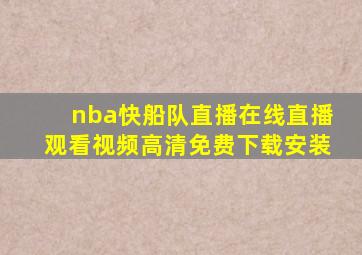 nba快船队直播在线直播观看视频高清免费下载安装